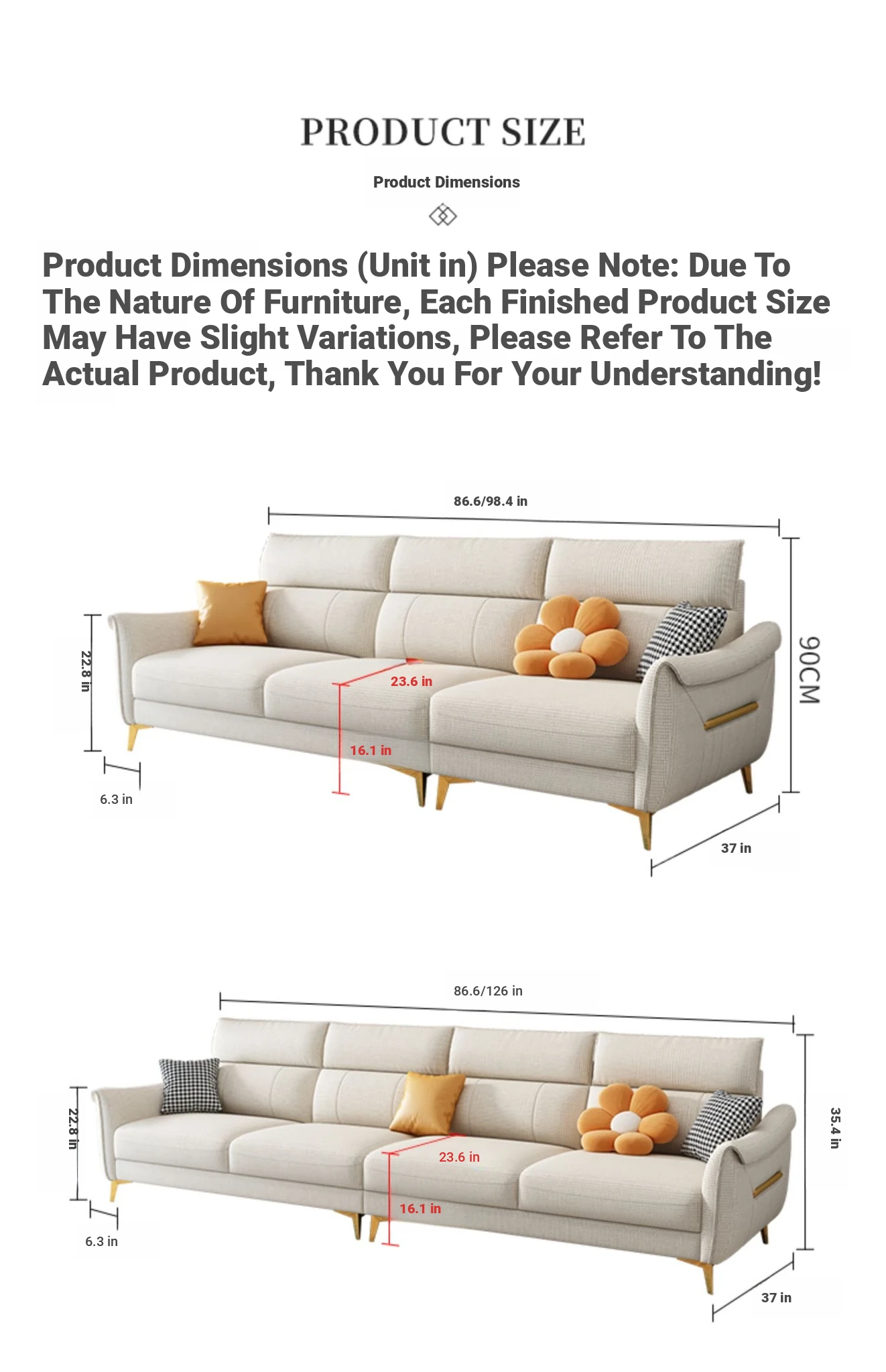 PRODUCT SIZE

Product Dimensions

Product Dimensions (Unit in) Please Note: Due To The Nature Of Furniture, Each Finished Product Size May Have Slight Variations, Please Refer To The Actual Product, Thank You For Your Understanding!

86.6/98.4 in

22.8 in

23.6 in

16.1 in

90CM

6.3 in

37 in

86.6/126 in

22.8 in

23.6 in

16.1 in

35.4 in

6.3 in

37 in